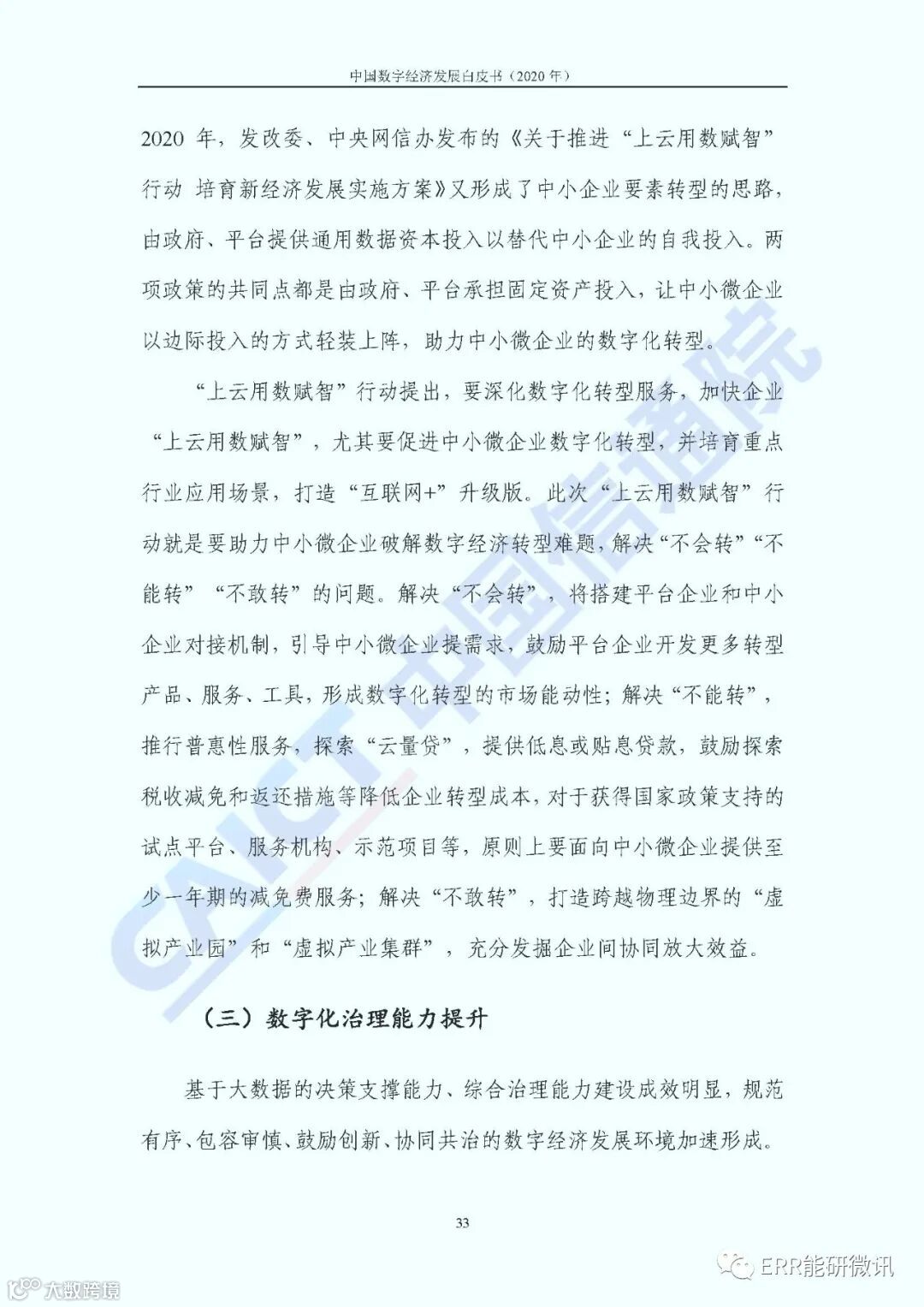 中国数字经济发展白皮书（2020 年）

2020 年，发改委、中央网信办发布的《关于推进“上云用数赋智”行动 培育新经济发展实施方案》又形成了中小企业要素转型的思路，由政府、平台提供通用数据资本投入以替代中小企业的自我投入。两项政策的共同点都是由政府、平台承担固定资产投入，让中小微企业以边际投入的方式轻装上阵，助力中小微企业的数字化转型。

“上云用数赋智”行动提出，要深化数字化转型服务，加快企业“上云用数赋智”，尤其要促进中小微企业数字化转型，并培育重点行业应用场景，打造“互联网+”升级版。此次“上云用数赋智”行动就是要助力中小微企业破解数字经济转型难题，解决“不会转”“不能转”“不敢转”的问题。解决“不会转”，将搭建平台企业和中小企业对接机制，引导中小微企业提需求，鼓励平台企业开发更多转型产品、服务、工具，形成数字化转型的市场能动性；解决“不能转”，推行普惠性服务，探索“云量贷”，提供低息或贴息贷款，鼓励探索税收减免和返还措施等降低企业转型成本，对于获得国家政策支持的试点平台、服务机构、示范项目等，原则上要面向中小微企业提供至少一年期的减免费服务；解决“不敢转”，打造跨越物理边界的“虚拟产业园”和“虚拟产业集群”，充分发掘企业间协同放大效益。

（三）数字化治理能力提升

基于大数据的决策支撑能力、综合治理能力建设成效明显，规范有序、包容审慎、鼓励创新、协同共治的数字经济发展环境加速形成。

33

CAICT 中国信通院

大数跨境

ERR能研微讯